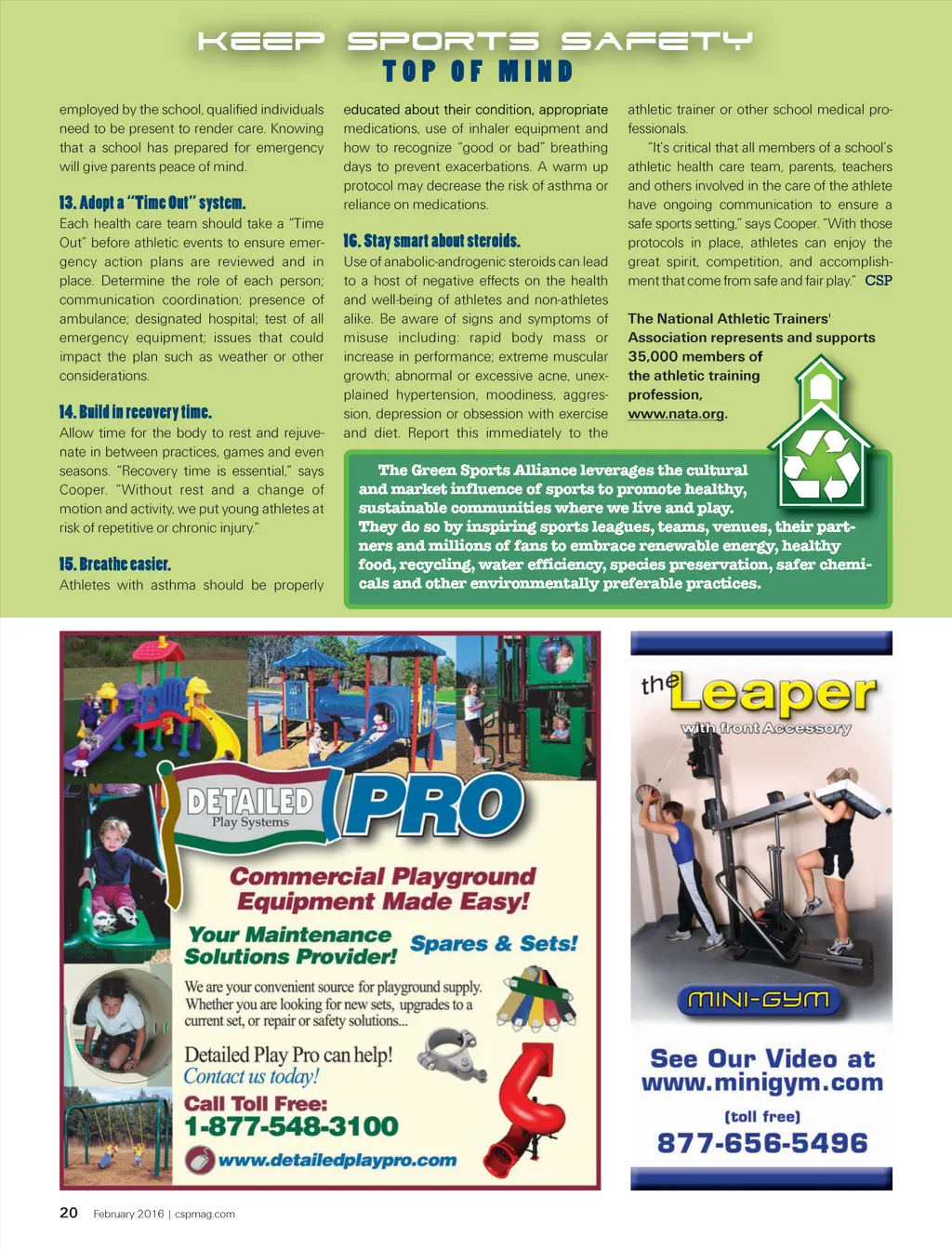 KEEP SPORTS SAFETY
TOP OF MIND

employed by the school, qualified individuals need to be present to render care. Knowing that a school has prepared for emergency will give parents peace of mind.

13. Adopt a "Time Out" system.
Each health care team should take a "Time Out" before athletic events to ensure emergency action plans are reviewed and in place. Determine the role of each person; communication coordination; presence of ambulance; designated hospital; test of all emergency equipment; issues that could impact the plan such as weather or other considerations.

14. Build in recovery time.
Allow time for the body to rest and rejuvenate in between practices, games and even seasons. "Recovery time is essential," says Cooper. "Without rest and a change of motion and activity, we put young athletes at risk of repetitive or chronic injury."

15. Breathe easier.
Athletes with asthma should be properly educated about their condition, appropriate medications, use of inhaler equipment and how to recognize "good or bad" breathing days to prevent exacerbations. A warm up protocol may decrease the risk of asthma or reliance on medications.

16. Stay smart about steroids.
Use of anabolic-androgenic steroids can lead to a host of negative effects on the health and well-being of athletes and non-athletes alike. Be aware of signs and symptoms of misuse including: rapid body mass or increase in performance; extreme muscular growth; abnormal or excessive acne, unexplained hypertension, moodiness, aggression, depression or obsession with exercise and diet. Report this immediately to the athletic trainer or other school medical professionals.

"It's critical that all members of a school's athletic health care team, parents, teachers and others involved in the care of the athlete have ongoing communication to ensure a safe sports setting," says Cooper. "With those protocols in place, athletes can enjoy the great spirit, competition, and accomplishment that come from safe and fair play." CSP

The National Athletic Trainers' Association represents and supports 35,000 members of the athletic training profession, www.nata.org.

The Green Sports Alliance leverages the cultural and market influence of sports to promote healthy, sustainable communities where we live and play. They do so by inspiring sports leagues, teams, venues, their partners and millions of fans to embrace renewable energy, healthy food, recycling, water efficiency, species preservation, safer chemicals and other environmentally preferable practices.

DETAILED Play Systems PRO
Commercial Playground Equipment Made Easy!
Your Maintenance Solutions Provider!
Spares & Sets!
We are your convenient source for playground supply. Whether you are looking for new sets, upgrades to a current set, or repair or safety solutions...
Detailed Play Pro can help!
Contact us today!
Call Toll Free:
1-877-548-3100
www.detailedplaypro.com

the Leaper
with front Accessory
MINI-GYM
See Our Video at www.minigym.com
(toll free)
877-656-5496

20 February 2016 | cspmag.com